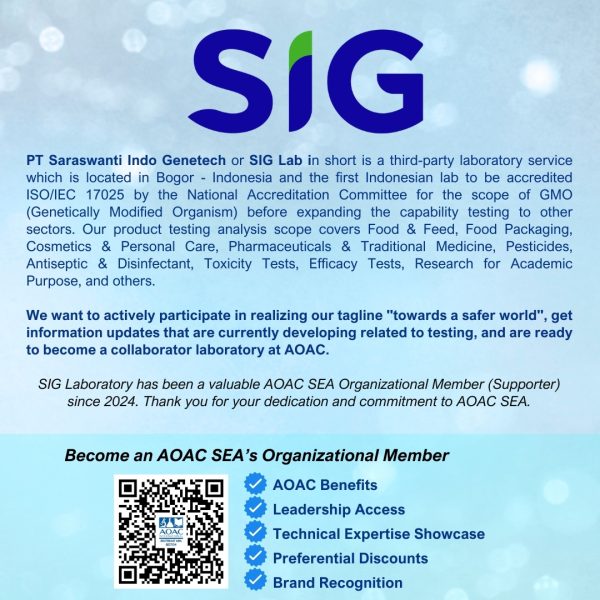 SIG

PT Saraswanti Indo Genetech or SIG Lab in short is a third-party laboratory service which is located in Bogor - Indonesia and the first Indonesian lab to be accredited ISO/IEC 17025 by the National Accreditation Committee for the scope of GMO (Genetically Modified Organism) before expanding the capability testing to other sectors. Our product testing analysis scope covers Food & Feed, Food Packaging, Cosmetics & Personal Care, Pharmaceuticals & Traditional Medicine, Pesticides, Antiseptic & Disinfectant, Toxicity Tests, Efficacy Tests, Research for Academic Purpose, and others.

We want to actively participate in realizing our tagline "towards a safer world", get information updates that are currently developing related to testing, and are ready to become a collaborator laboratory at AOAC.

SIG Laboratory has been a valuable AOAC SEA Organizational Member (Supporter) since 2024. Thank you for your dedication and commitment to AOAC SEA.

Become an AOAC SEA's Organizational Member

AOAC

AOAC Benefits
Leadership Access
Technical Expertise Showcase
Preferential Discounts
Brand Recognition